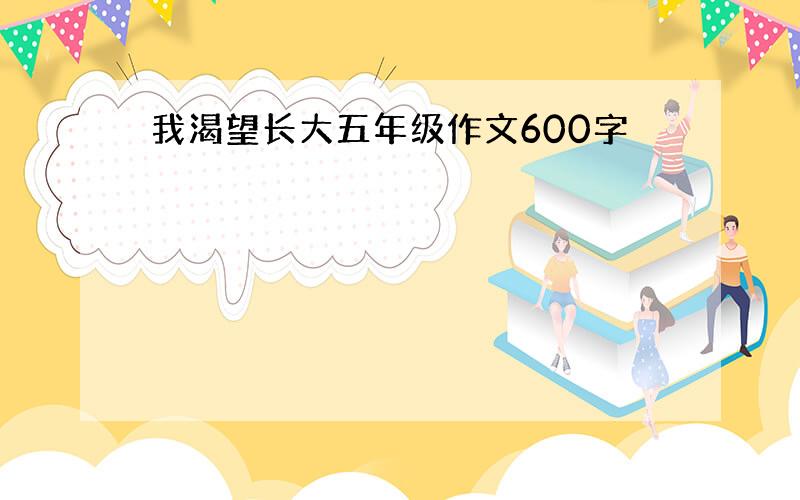 我渴望长大五年级作文600字